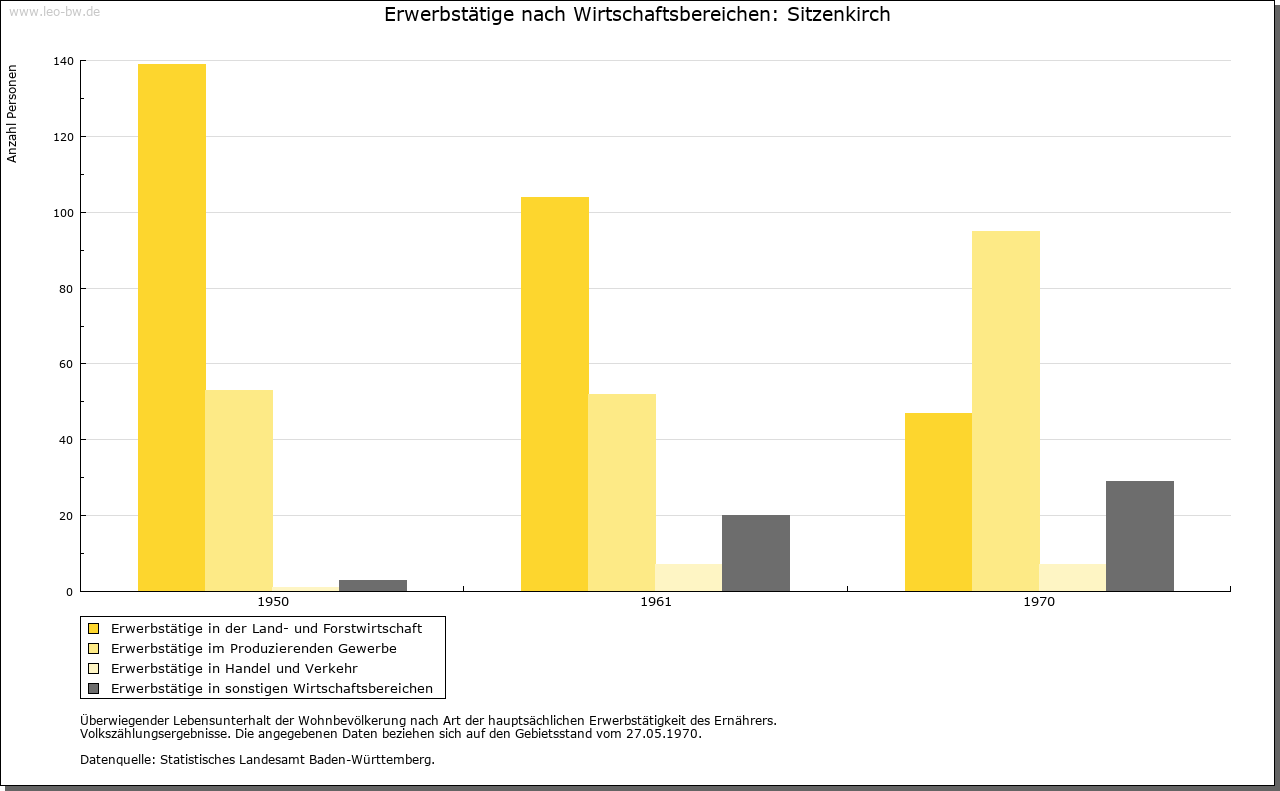 www.leo-bw.de

Erwerbstätige nach Wirtschaftsbereichen: Sitzenkirch

Anzahl Personen

140
120
100
80
60
40
20
0

1950
1961
1970

Erwerbstätige in der Land- und Forstwirtschaft
Erwerbstätige im Produzierenden Gewerbe
Erwerbstätige in Handel und Verkehr
Erwerbstätige in sonstigen Wirtschaftsbereichen

Überwiegender Lebensunterhalt der Wohnbevölkerung nach Art der hauptsächlichen Erwerbstätigkeit des Ernährers.
Volkszählungsergebnisse. Die angegebenen Daten beziehen sich auf den Gebietsstand vom 27.05.1970.

Datenquelle: Statistisches Landesamt Baden-Württemberg.